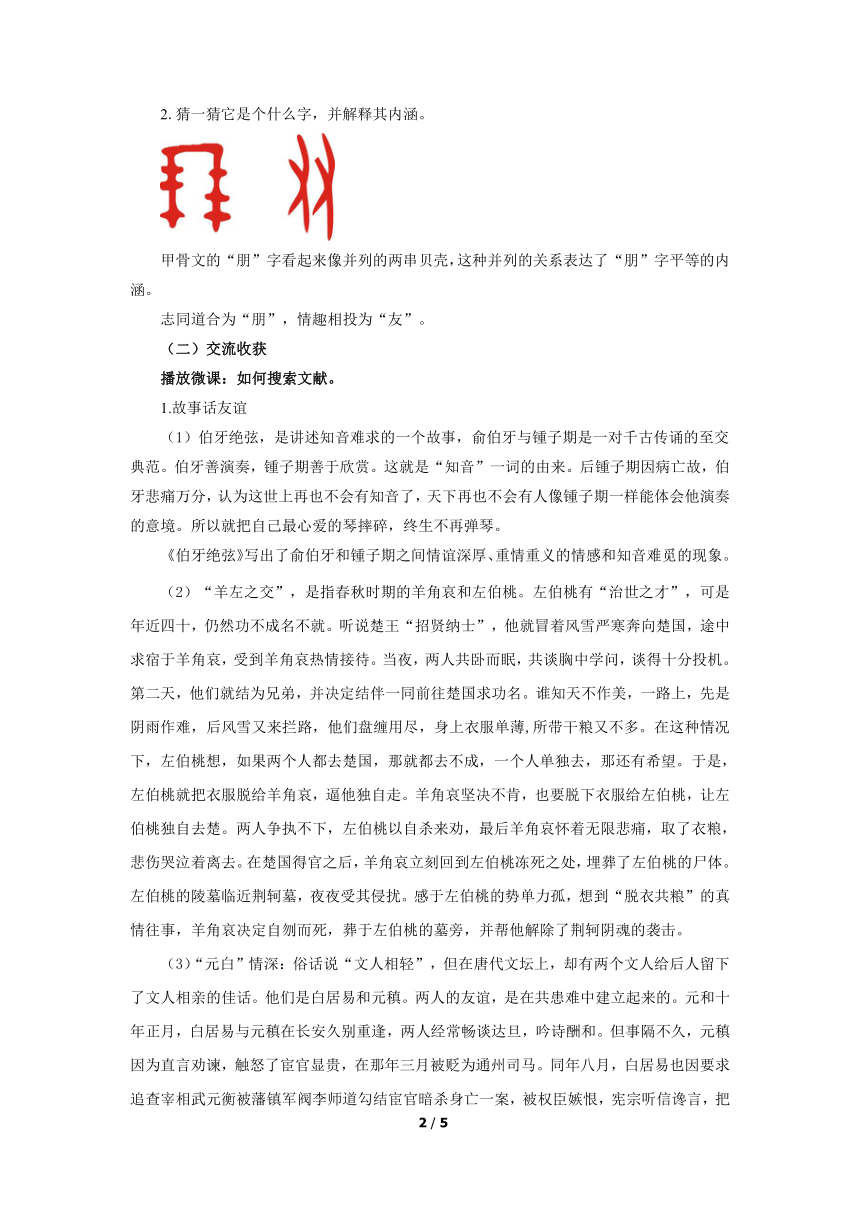 2. 猜一猜它是个什么字，并解释其内涵。

甲骨文的“朋”字看起来像并列的两串贝壳，这种并列的关系表达了“朋”字平等的内涵。

志同道合为“朋”，情趣相投为“友”。

（二）交流收获

播放微课：如何搜索文献。

1.故事话友谊

（1）伯牙绝弦，是讲述知音难求的一个故事，俞伯牙与锺子期是一对千古传诵的至交典范。伯牙善演奏，锺子期善于欣赏。这就是“知音”一词的由来。后锺子期因病亡故，伯牙悲痛万分，认为这世上再也不会有知音了，天下再也不会有人像锺子期一样能体会他演奏的意境。所以就把自己最心爱的琴摔碎，终生不再弹琴。

《伯牙绝弦》写出了俞伯牙和锺子期之间情谊深厚、重情重义的情感和知音难觅的现象。

（2）“羊左之交”，是指春秋时期的羊角哀和左伯桃。左伯桃有“治世之才”，可是年近四十，仍然功不成名不就。听说楚王“招贤纳士”，他就冒着风雪严寒奔向楚国，途中求宿于羊角哀，受到羊角哀热情接待。当夜，两人共卧而眠，共谈胸中学问，谈得十分投机。第二天，他们就结为兄弟，并决定结伴一同前往楚国求功名。谁知天不作美，一路上，先是阴雨作难，后风雪又来拦路，他们盘缠用尽，身上衣服单薄,所带干粮又不多。在这种情况下，左伯桃想，如果两个人都去楚国，那就都去不成，一个人单独去，那还有希望。于是，左伯桃就把衣服脱给羊角哀，逼他独自走。羊角哀坚决不肯，也要脱下衣服给左伯桃，让左伯桃独自去楚。两人争执不下，左伯桃以自杀来劝，最后羊角哀怀着无限悲痛，取了衣粮，悲伤哭泣着离去。在楚国得官之后，羊角哀立刻回到左伯桃冻死之处，埋葬了左伯桃的尸体。左伯桃的陵墓临近荆轲墓，夜夜受其侵扰。感于左伯桃的势单力孤，想到“脱衣共粮”的真情往事，羊角哀决定自刎而死，葬于左伯桃的墓旁，并帮他解除了荆轲阴魂的袭击。

(3)“元白”情深：俗话说“文人相轻”，但在唐代文坛上，却有两个文人给后人留下了文人相亲的佳话。他们是白居易和元稹。两人的友谊，是在共患难中建立起来的。元和十年正月，白居易与元稹在长安久别重逢，两人经常畅谈达旦，吟诗酬和。但事隔不久，元稹因为直言劝谏，触怒了宦官显贵，在那年三月被贬为通州司马。同年八月，白居易也因要求追查宰相武元衡被藩镇军阀李师道勾结宦官暗杀身亡一案，被权臣嫉恨，宪宗听信谗言，把

2 / 5